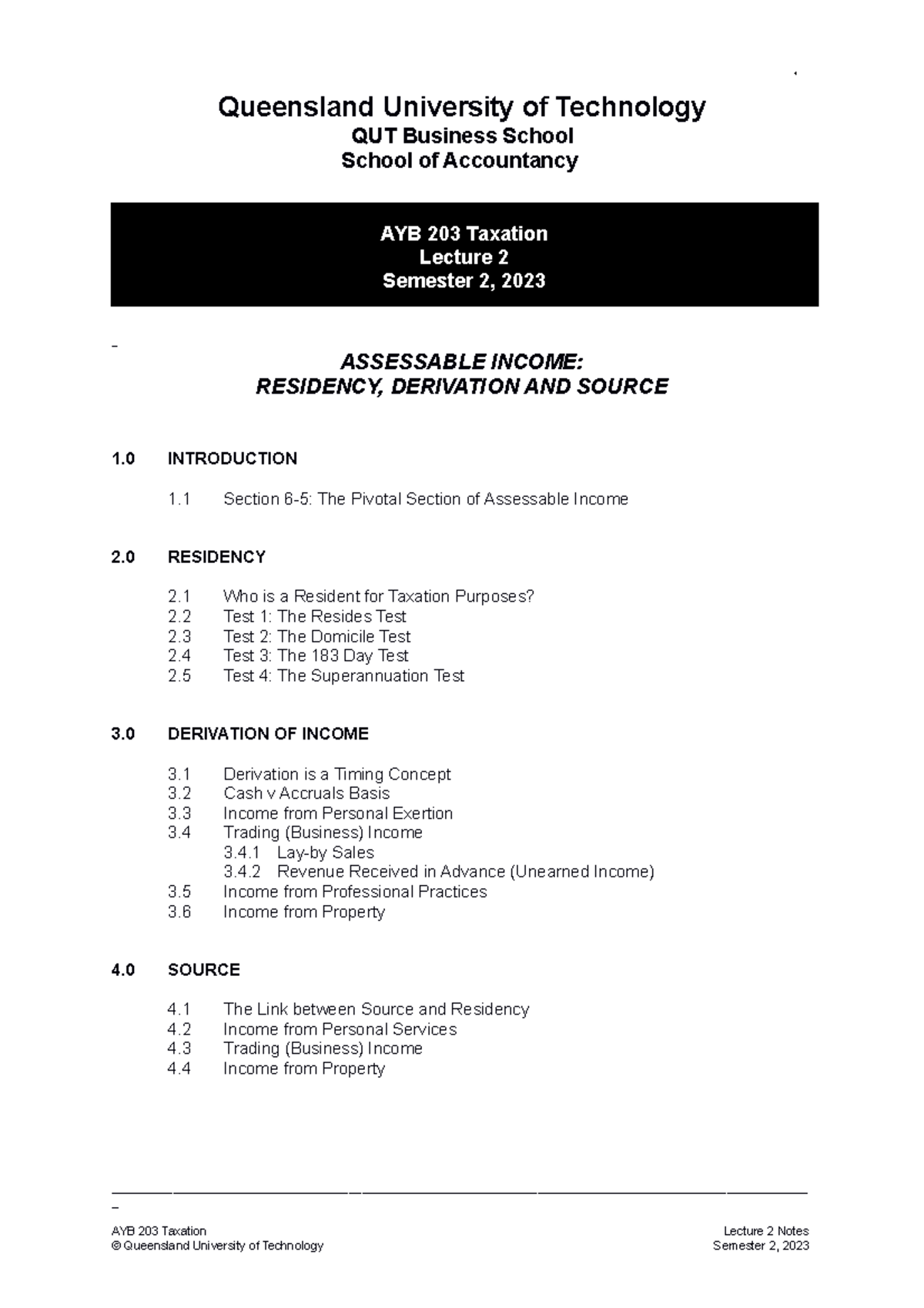 Queensland University of Technology
QUT Business School
School of Accountancy

AYB 203 Taxation
Lecture 2
Semester 2, 2023

ASSESSABLE INCOME:
RESIDENCY, DERIVATION AND SOURCE

1.0 INTRODUCTION

1.1 Section 6-5: The Pivotal Section of Assessable Income

2.0 RESIDENCY

2.1 Who is a Resident for Taxation Purposes?
2.2 Test 1: The Resides Test
2.3 Test 2: The Domicile Test
2.4 Test 3: The 183 Day Test
2.5 Test 4: The Superannuation Test

3.0 DERIVATION OF INCOME

3.1 Derivation is a Timing Concept
3.2 Cash v Accruals Basis
3.3 Income from Personal Exertion
3.4 Trading (Business) Income
3.4.1 Lay-by Sales
3.4.2 Revenue Received in Advance (Unearned Income)
3.5 Income from Professional Practices
3.6 Income from Property

4.0 SOURCE

4.1 The Link between Source and Residency
4.2 Income from Personal Services
4.3 Trading (Business) Income
4.4 Income from Property

AYB 203 Taxation
© Queensland University of Technology

Lecture 2 Notes
Semester 2, 2023